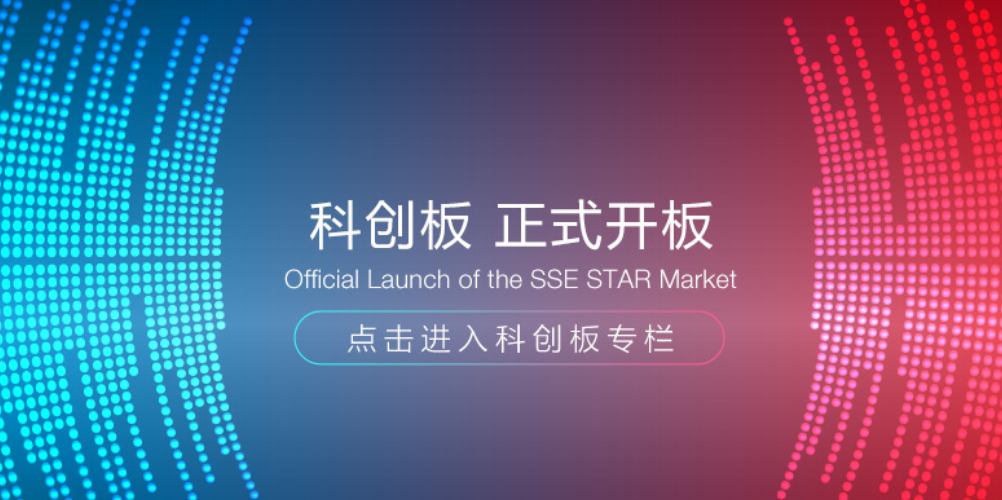 科创板 正式开板
Official Launch of the SSE STAR Market
点击进入科创板专栏